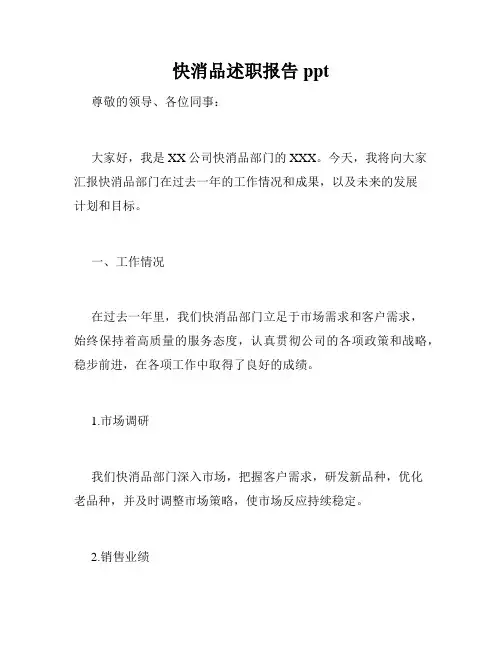 快消品述职报告 ppt

尊敬的领导、各位同事：

大家好，我是 XX 公司快消品部门的 XXX。今天，我将向大家汇报快消品部门在过去一年的工作情况和成果，以及未来的发展计划和目标。

一、工作情况

在过去一年里，我们快消品部门立足于市场需求和客户需求，始终保持着高质量的服务态度，认真贯彻公司的各项政策和战略，稳步前进，在各项工作中取得了良好的成绩。

1.市场调研

我们快消品部门深入市场，把握客户需求，研发新品种，优化老品种，并及时调整市场策略，使市场反应持续稳定。

2.销售业绩